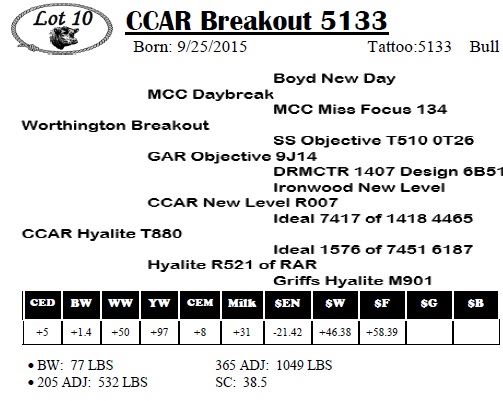 Lot 10

CCAR Breakout 5133

Born: 9/25/2015 Tattoo:5133 Bull

Boyd New Day
MCC Daybreak
MCC Miss Focus 134
Worthington Breakout
SS Objective T510 0T26
GAR Objective 9J14
DRMCTR 1407 Design 6B51
Ironwood New Level
CCAR New Level R007
Ideal 7417 of 1418 4465
CCAR Hyalite T880
Ideal 1576 of 7451 6187
Hyalite R521 of RAR
Griffs Hyalite M901

| CED | BW | WW | YW | CEM | Milk | $EN | $W | $F | $G | $B |
|---|---|---|---|---|---|---|---|---|---|---|
| +5 | +1.4 | +50 | +97 | +8 | +31 | -21.42 | +46.38 | +58.39 | | |

• BW: 77 LBS
• 205 ADJ: 532 LBS

365 ADJ: 1049 LBS
SC: 38.5